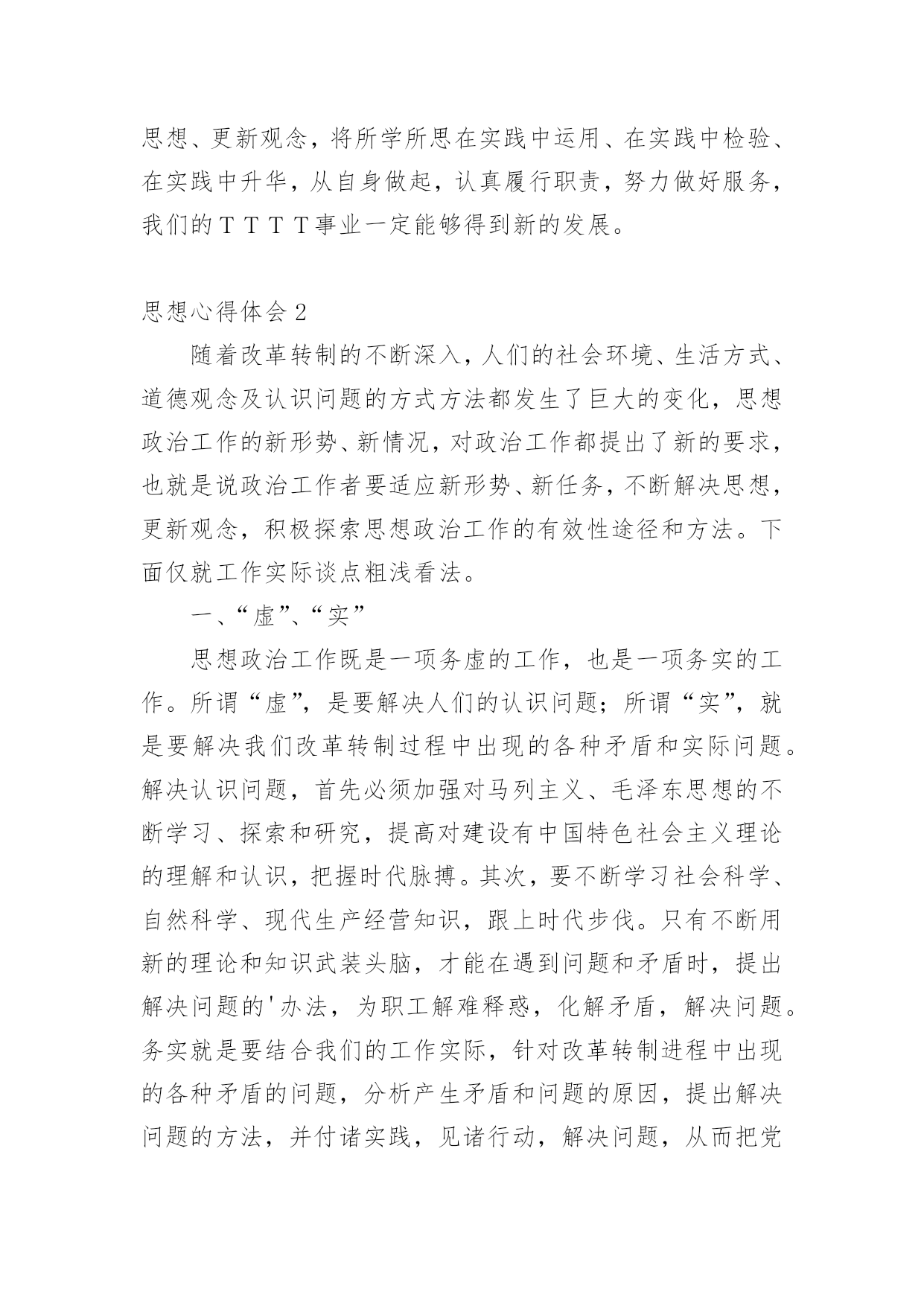 思想、更新观念，将所学所思在实践中运用、在实践中检验、在实践中升华，从自身做起，认真履行职责，努力做好服务，我们的ＴＴＴＴ事业一定能够得到新的发展。

思想心得体会2

随着改革转制的不断深入，人们的社会环境、生活方式、道德观念及认识问题的方式方法都发生了巨大的变化，思想政治工作的新形势、新情况，对政治工作都提出了新的要求，也就是说政治工作者要适应新形势、新任务，不断解决思想，更新观念，积极探索思想政治工作的有效性途径和方法。下面仅就工作实际谈点粗浅看法。

一、“虚”、“实”

思想政治工作既是一项务虚的工作，也是一项务实的工作。所谓“虚”，是要解决人们的认识问题；所谓“实”，就是要解决我们改革转制过程中出现的各种矛盾和实际问题。解决认识问题，首先必须加强对马列主义、毛泽东思想的不断学习、探索和研究，提高对建设有中国特色社会主义理论的理解和认识，把握时代脉搏。其次，要不断学习社会科学、自然科学、现代生产经营知识，跟上时代步伐。只有不断用新的理论和知识武装头脑，才能在遇到问题和矛盾时，提出解决问题的'办法，为职工解难释惑，化解矛盾，解决问题。务实就是要结合我们的工作实际，针对改革转制进程中出现的各种矛盾的问题，分析产生矛盾和问题的原因，提出解决问题的方法，并付诸实践，见诸行动，解决问题，从而把党